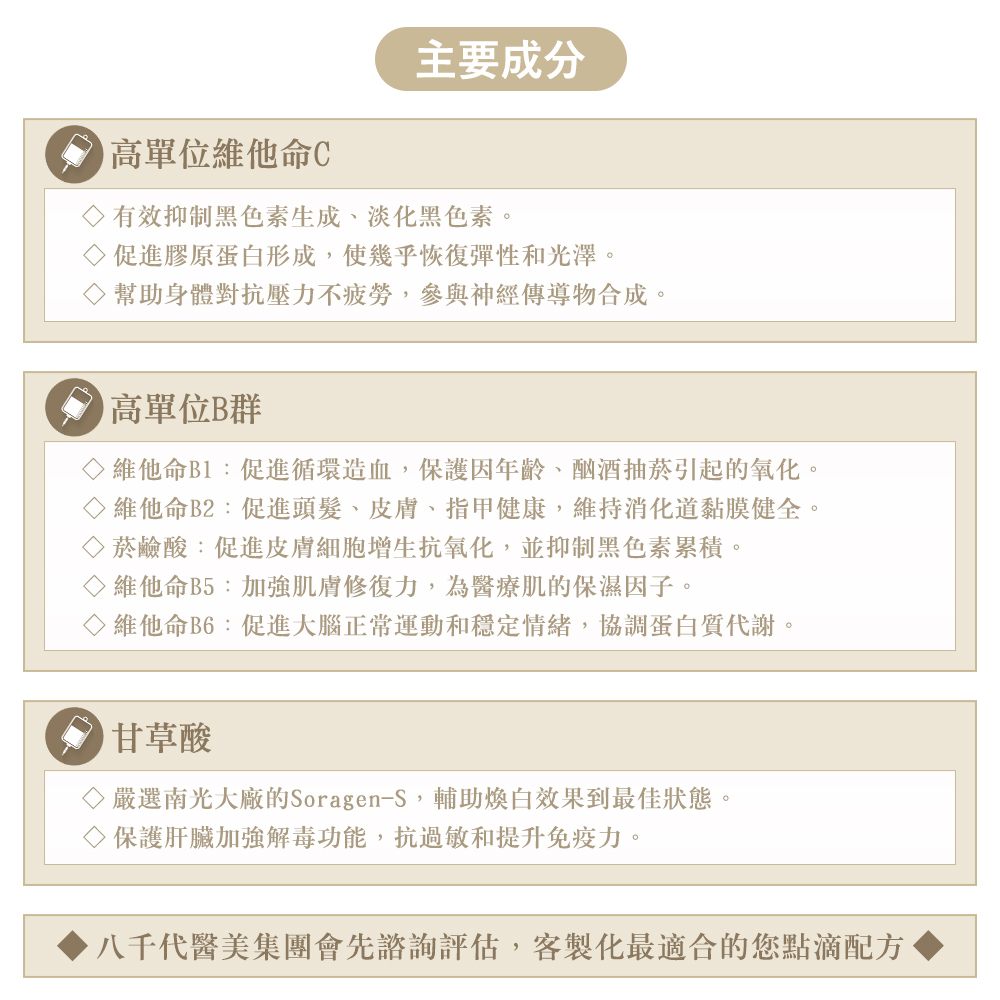 主要成分

高單位維他命C

◇ 有效抑制黑色素生成、淡化黑色素。
◇ 促進膠原蛋白形成，使幾乎恢復彈性和光澤。
◇ 幫助身體對抗壓力不疲勞，參與神經傳導物合成。

高單位B群

◇ 維他命B1：促進循環造血，保護因年齡、酗酒抽菸引起的氧化。
◇ 維他命B2：促進頭髮、皮膚、指甲健康，維持消化道黏膜健全。
◇ 菸鹼酸：促進皮膚細胞增生抗氧化，並抑制黑色素累積。
◇ 維他命B5：加強肌膚修復力，為醫療肌的保濕因子。
◇ 維他命B6：促進大腦正常運動和穩定情緒，協調蛋白質代謝。

甘草酸

◇ 嚴選南光大廠的Soragen-S，輔助煥白效果到最佳狀態。
◇ 保護肝臟加強解毒功能，抗過敏和提升免疫力。

◆ 八千代醫美集團會先諮詢評估，客製化最適合的您點滴配方 ◆